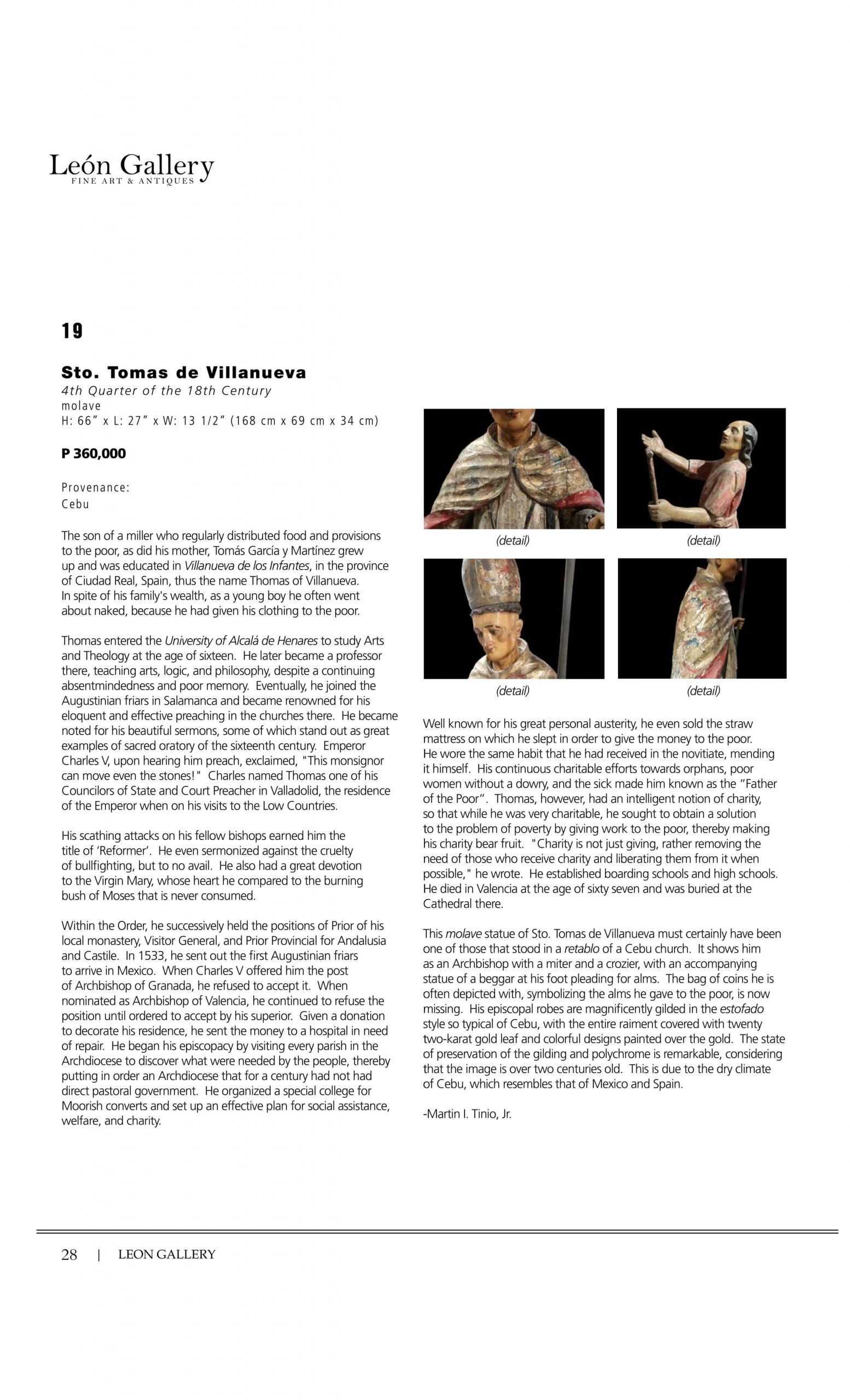 León Gallery
FINE ART & ANTIQUES

19

Sto. Tomas de Villanueva
4th Quarter of the 18th Century
molave
H: 66" x L: 27" x W: 13 1/2" (168 cm x 69 cm x 34 cm)

P 360,000

Provenance:
Cebu

The son of a miller who regularly distributed food and provisions to the poor, as did his mother, Tomás García y Martínez grew up and was educated in Villanueva de los Infantes, in the province of Ciudad Real, Spain, thus the name Thomas of Villanueva. In spite of his family's wealth, as a young boy he often went about naked, because he had given his clothing to the poor.

Thomas entered the University of Alcalá de Henares to study Arts and Theology at the age of sixteen. He later became a professor there, teaching arts, logic, and philosophy, despite a continuing absentmindedness and poor memory. Eventually, he joined the Augustinian friars in Salamanca and became renowned for his eloquent and effective preaching in the churches there. He became noted for his beautiful sermons, some of which stand out as great examples of sacred oratory of the sixteenth century. Emperor Charles V, upon hearing him preach, exclaimed, "This monsignor can move even the stones!" Charles named Thomas one of his Councilors of State and Court Preacher in Valladolid, the residence of the Emperor when on his visits to the Low Countries.

His scathing attacks on his fellow bishops earned him the title of 'Reformer'. He even sermonized against the cruelty of bullfighting, but to no avail. He also had a great devotion to the Virgin Mary, whose heart he compared to the burning bush of Moses that is never consumed.

Within the Order, he successively held the positions of Prior of his local monastery, Visitor General, and Prior Provincial for Andalusia and Castile. In 1533, he sent out the first Augustinian friars to arrive in Mexico. When Charles V offered him the post of Archbishop of Granada, he refused to accept it. When nominated as Archbishop of Valencia, he continued to refuse the position until ordered to accept by his superior. Given a donation to decorate his residence, he sent the money to a hospital in need of repair. He began his episcopacy by visiting every parish in the Archdiocese to discover what were needed by the people, thereby putting in order an Archdiocese that for a century had not had direct pastoral government. He organized a special college for Moorish converts and set up an effective plan for social assistance, welfare, and charity.

(detail)

(detail)

(detail)

(detail)

Well known for his great personal austerity, he even sold the straw mattress on which he slept in order to give the money to the poor. He wore the same habit that he had received in the novitiate, mending it himself. His continuous charitable efforts towards orphans, poor women without a dowry, and the sick made him known as the "Father of the Poor". Thomas, however, had an intelligent notion of charity, so that while he was very charitable, he sought to obtain a solution to the problem of poverty by giving work to the poor, thereby making his charity bear fruit. "Charity is not just giving, rather removing the need of those who receive charity and liberating them from it when possible," he wrote. He established boarding schools and high schools. He died in Valencia at the age of sixty seven and was buried at the Cathedral there.

This molave statue of Sto. Tomas de Villanueva must certainly have been one of those that stood in a retablo of a Cebu church. It shows him as an Archbishop with a miter and a crozier, with an accompanying statue of a beggar at his foot pleading for alms. The bag of coins he is often depicted with, symbolizing the alms he gave to the poor, is now missing. His episcopal robes are magnificently gilded in the estofado style so typical of Cebu, with the entire raiment covered with twenty two-karat gold leaf and colorful designs painted over the gold. The state of preservation of the gilding and polychrome is remarkable, considering that the image is over two centuries old. This is due to the dry climate of Cebu, which resembles that of Mexico and Spain.

-Martin I. Tinio, Jr.

28 | LEON GALLERY